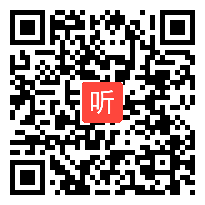 听